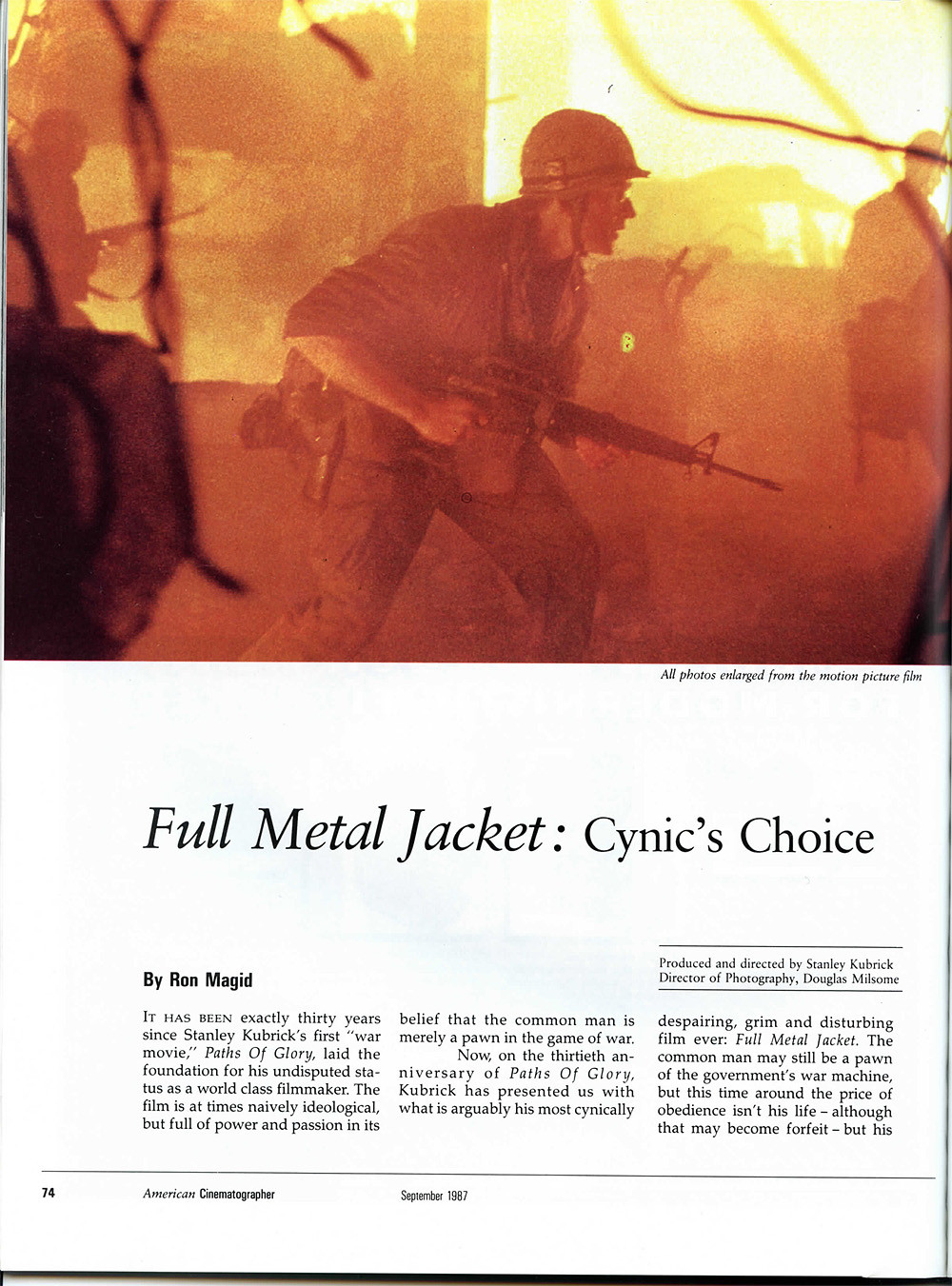 All photos enlarged from the motion picture film

Full Metal Jacket: Cynic's Choice

By Ron Magid

Produced and directed by Stanley Kubrick
Director of Photography, Douglas Milsome

IT HAS BEEN exactly thirty years since Stanley Kubrick's first "war movie," Paths Of Glory, laid the foundation for his undisputed status as a world class filmmaker. The film is at times naively ideological, but full of power and passion in its belief that the common man is merely a pawn in the game of war.

Now, on the thirtieth anniversary of Paths Of Glory, Kubrick has presented us with what is arguably his most cynically despairing, grim and disturbing film ever: Full Metal Jacket. The common man may still be a pawn of the government's war machine, but this time around the price of obedience isn't his life – although that may become forfeit – but his

74 American Cinematographer September 1987